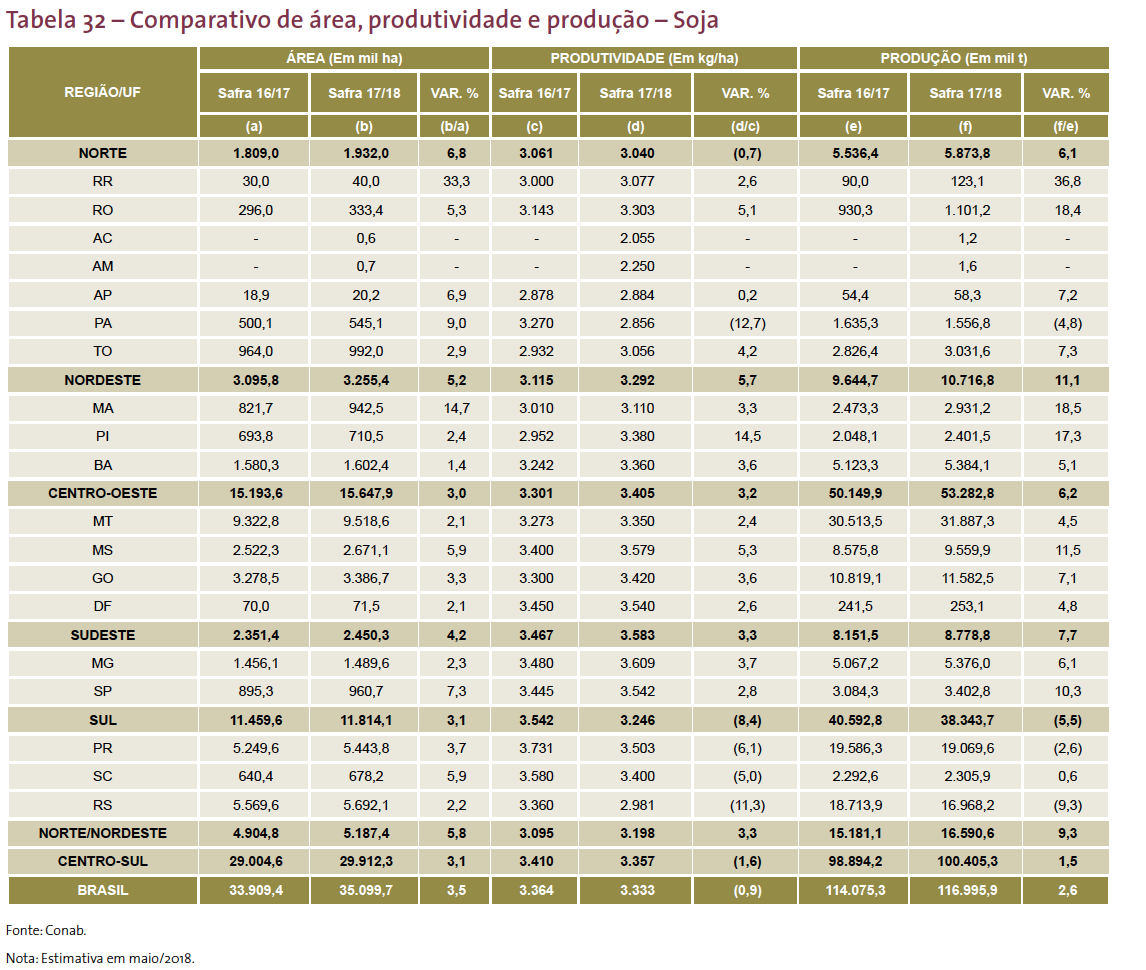 Tabela 32 – Comparativo de área, produtividade e produção – Soja

| REGIÃO/UF | ÁREA (Em mil ha) | | | PRODUTIVIDADE (Em kg/ha) | | | PRODUÇÃO (Em mil t) | | |
|---|---|---|---|---|---|---|---|---|---|
| | Safra 16/17 | Safra 17/18 | VAR. % | Safra 16/17 | Safra 17/18 | VAR. % | Safra 16/17 | Safra 17/18 | VAR. % |
| | (a) | (b) | (b/a) | (c) | (d) | (d/c) | (e) | (f) | (f/e) |
| NORTE | 1.809,0 | 1.932,0 | 6,8 | 3.061 | 3.040 | (0,7) | 5.536,4 | 5.873,8 | 6,1 |
| RR | 30,0 | 40,0 | 33,3 | 3.000 | 3.077 | 2,6 | 90,0 | 123,1 | 36,8 |
| RO | 296,0 | 333,4 | 5,3 | 3.143 | 3.303 | 5,1 | 930,3 | 1.101,2 | 18,4 |
| AC | - | 0,6 | - | - | 2.055 | - | - | 1,2 | - |
| AM | - | 0,7 | - | - | 2.250 | - | - | 1,6 | - |
| AP | 18,9 | 20,2 | 6,9 | 2.878 | 2.884 | 0,2 | 54,4 | 58,3 | 7,2 |
| PA | 500,1 | 545,1 | 9,0 | 3.270 | 2.856 | (12,7) | 1.635,3 | 1.556,8 | (4,8) |
| TO | 964,0 | 992,0 | 2,9 | 2.932 | 3.056 | 4,2 | 2.826,4 | 3.031,6 | 7,3 |
| NORDESTE | 3.095,8 | 3.255,4 | 5,2 | 3.115 | 3.292 | 5,7 | 9.644,7 | 10.716,8 | 11,1 |
| MA | 821,7 | 942,5 | 14,7 | 3.010 | 3.110 | 3,3 | 2.473,3 | 2.931,2 | 18,5 |
| PI | 693,8 | 710,5 | 2,4 | 2.952 | 3.380 | 14,5 | 2.048,1 | 2.401,5 | 17,3 |
| BA | 1.580,3 | 1.602,4 | 1,4 | 3.242 | 3.360 | 3,6 | 5.123,3 | 5.384,1 | 5,1 |
| CENTRO-OESTE | 15.193,6 | 15.647,9 | 3,0 | 3.301 | 3.405 | 3,2 | 50.149,9 | 53.282,8 | 6,2 |
| MT | 9.322,8 | 9.518,6 | 2,1 | 3.273 | 3.350 | 2,4 | 30.513,5 | 31.887,3 | 4,5 |
| MS | 2.522,3 | 2.671,1 | 5,9 | 3.400 | 3.579 | 5,3 | 8.575,8 | 9.559,9 | 11,5 |
| GO | 3.278,5 | 3.386,7 | 3,3 | 3.300 | 3.420 | 3,6 | 10.819,1 | 11.582,5 | 7,1 |
| DF | 70,0 | 71,5 | 2,1 | 3.450 | 3.540 | 2,6 | 241,5 | 253,1 | 4,8 |
| SUDESTE | 2.351,4 | 2.450,3 | 4,2 | 3.467 | 3.583 | 3,3 | 8.151,5 | 8.778,8 | 7,7 |
| MG | 1.456,1 | 1.489,6 | 2,3 | 3.480 | 3.609 | 3,7 | 5.067,2 | 5.376,0 | 6,1 |
| SP | 895,3 | 960,7 | 7,3 | 3.445 | 3.542 | 2,8 | 3.084,3 | 3.402,8 | 10,3 |
| SUL | 11.459,6 | 11.814,1 | 3,1 | 3.542 | 3.246 | (8,4) | 40.592,8 | 38.343,7 | (5,5) |
| PR | 5.249,6 | 5.443,8 | 3,7 | 3.731 | 3.503 | (6,1) | 19.586,3 | 19.069,6 | (2,6) |
| SC | 640,4 | 678,2 | 5,9 | 3.580 | 3.400 | (5,0) | 2.292,6 | 2.305,9 | 0,6 |
| RS | 5.569,6 | 5.692,1 | 2,2 | 3.360 | 2.981 | (11,3) | 18.713,9 | 16.968,2 | (9,3) |
| NORTE/NORDESTE | 4.904,8 | 5.187,4 | 5,8 | 3.095 | 3.198 | 3,3 | 15.181,1 | 16.590,6 | 9,3 |
| CENTRO-SUL | 29.004,6 | 29.912,3 | 3,1 | 3.410 | 3.357 | (1,6) | 98.894,2 | 100.405,3 | 1,5 |
| BRASIL | 33.909,4 | 35.099,7 | 3,5 | 3.364 | 3.333 | (0,9) | 114.075,3 | 116.995,9 | 2,6 |

Fonte: Conab.

Nota: Estimativa em maio/2018.